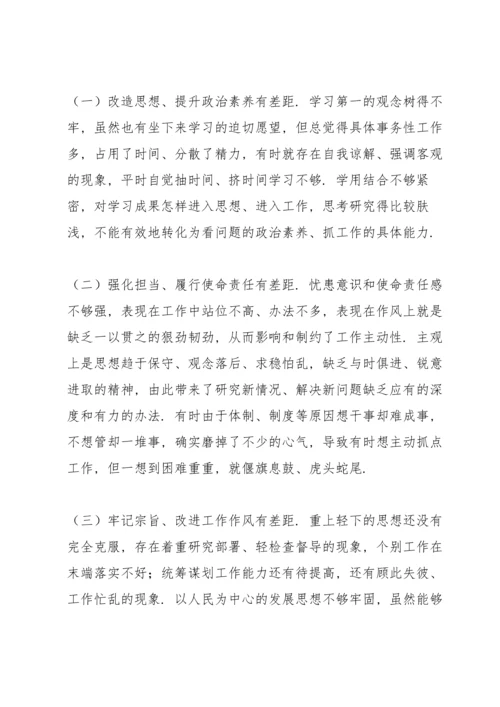 （一）改造思想、提升政治素养有差距．学习第一的观念树得不牢，虽然也有坐下来学习的迫切愿望，但总觉得具体事务性工作多，占用了时间、分散了精力，有时就存在自我谅解、强调客观的现象，平时自觉抽时间、挤时间学习不够．学用结合不够紧密，对学习成果怎样进入思想、进入工作，思考研究得比较肤浅，不能有效地转化为看问题的政治素养、抓工作的具体能力．

（二）强化担当、履行使命责任有差距．忧患意识和使命责任感不够强，表现在工作中站位不高、办法不多，表现在作风上就是缺乏一以贯之的狠劲韧劲，从而影响和制约了工作主动性．主观上是思想趋于保守、观念落后、求稳怕乱，缺乏与时俱进、锐意进取的精神，由此带来了研究新情况、解决新问题缺乏应有的深度和有力的办法．有时由于体制、制度等原因想干事却难成事，不想管却一堆事，确实磨掉了不少的心气，导致有时想主动抓点工作，但一想到困难重重，就偃旗息鼓、虎头蛇尾．

（三）牢记宗旨、改进工作作风有差距．重上轻下的思想还没有完全克服，存在着重研究部署、轻检查督导的现象，个别工作在末端落实不好；统筹谋划工作能力还有待提高，还有顾此失彼、工作忙乱的现象．以人民为中心的发展思想不够牢固，虽然能够